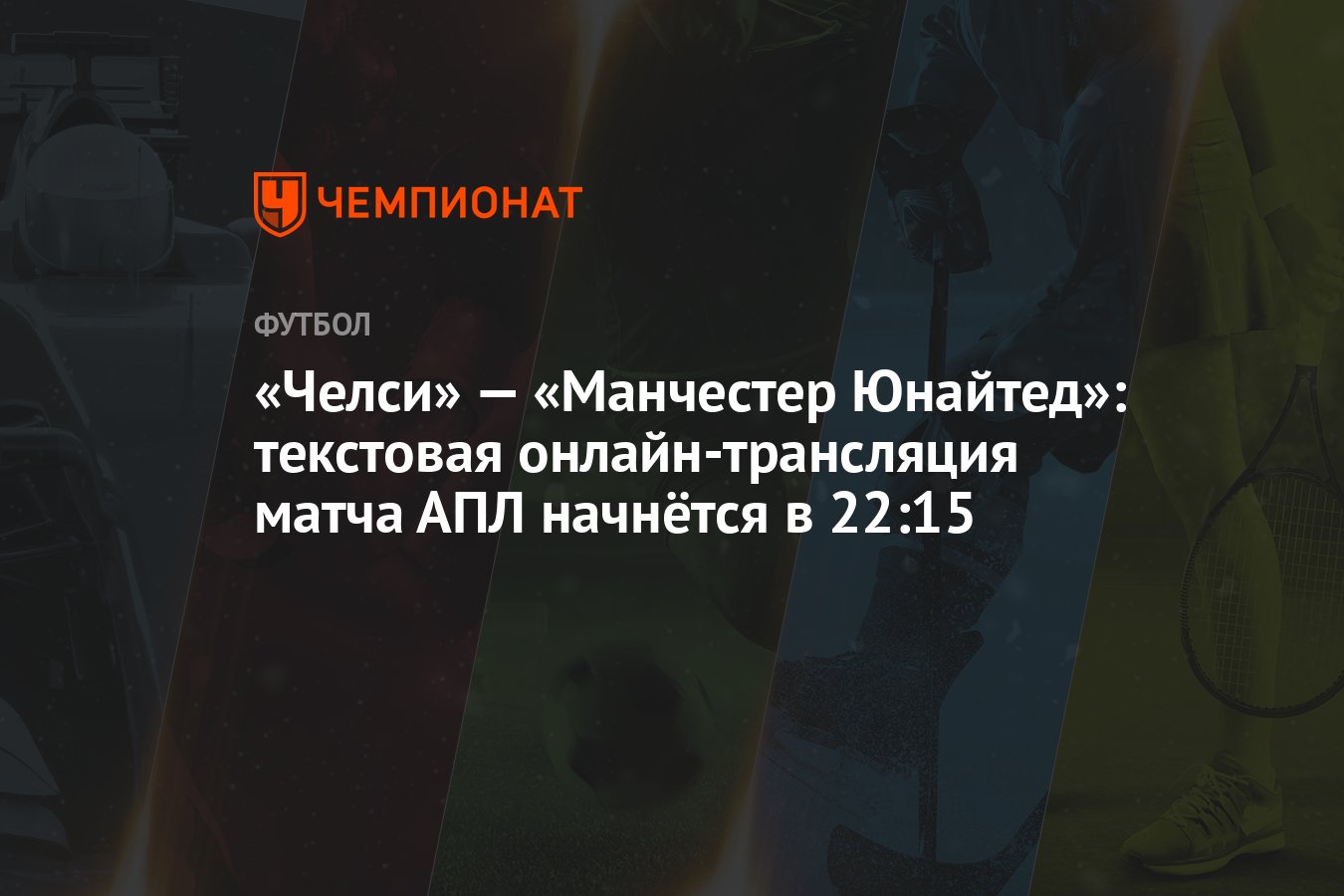 ЧЕМПИОНАТ

ФУТБОЛ

«Челси» — «Манчестер Юнайтед»: текстовая онлайн-трансляция матча АПЛ начнётся в 22:15